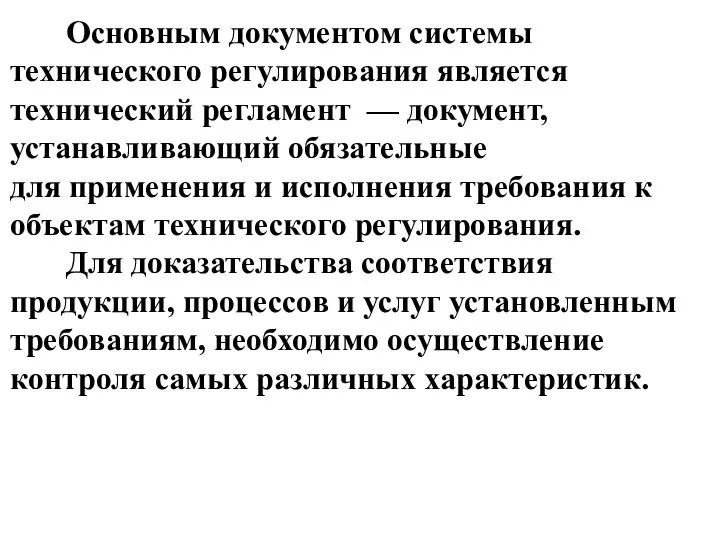 Основным документом системы технического регулирования является технический регламент — документ, устанавливающий обязательные для применения и исполнения требования к объектам технического регулирования.

Для доказательства соответствия продукции, процессов и услуг установленным требованиям, необходимо осуществление контроля самых различных характеристик.